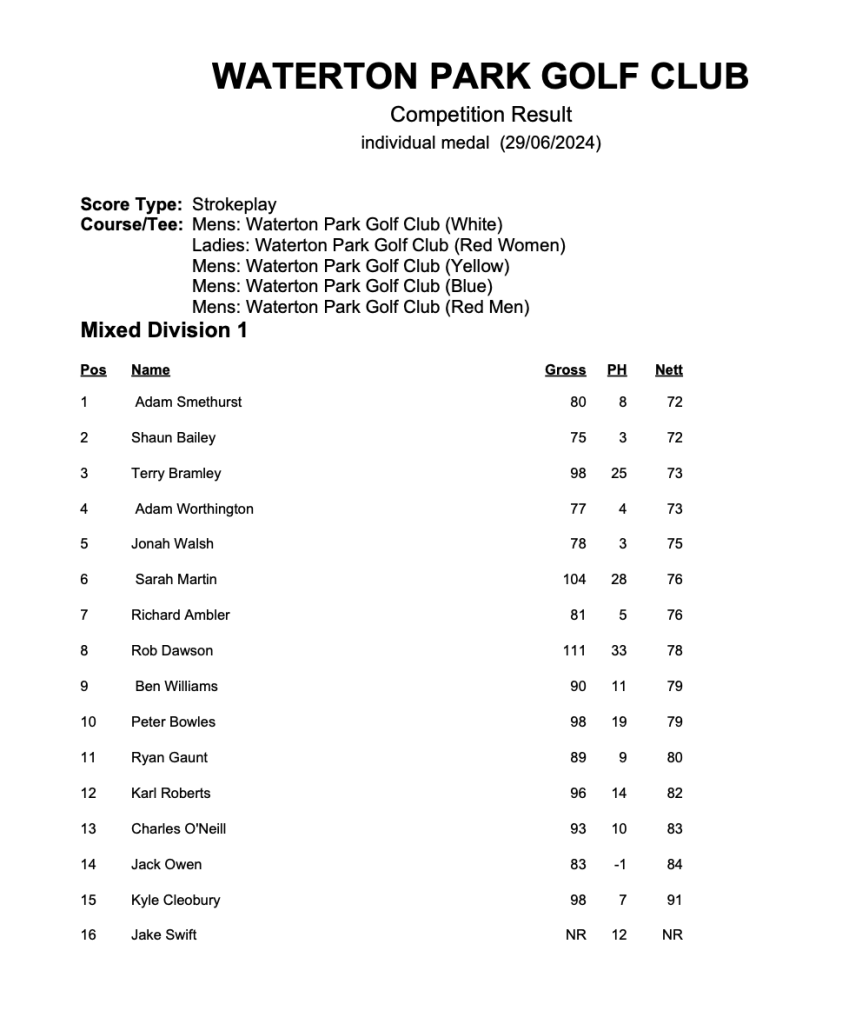 WATERTON PARK GOLF CLUB
Competition Result
individual medal (29/06/2024)

Score Type: Strokeplay
Course/Tee: Mens: Waterton Park Golf Club (White)
Ladies: Waterton Park Golf Club (Red Women)
Mens: Waterton Park Golf Club (Yellow)
Mens: Waterton Park Golf Club (Blue)
Mens: Waterton Park Golf Club (Red Men)

Mixed Division 1

| Pos | Name | Gross | PH | Nett |
|---|---|---|---|---|
| 1 | Adam Smethurst | 80 | 8 | 72 |
| 2 | Shaun Bailey | 75 | 3 | 72 |
| 3 | Terry Bramley | 98 | 25 | 73 |
| 4 | Adam Worthington | 77 | 4 | 73 |
| 5 | Jonah Walsh | 78 | 3 | 75 |
| 6 | Sarah Martin | 104 | 28 | 76 |
| 7 | Richard Ambler | 81 | 5 | 76 |
| 8 | Rob Dawson | 111 | 33 | 78 |
| 9 | Ben Williams | 90 | 11 | 79 |
| 10 | Peter Bowles | 98 | 19 | 79 |
| 11 | Ryan Gaunt | 89 | 9 | 80 |
| 12 | Karl Roberts | 96 | 14 | 82 |
| 13 | Charles O'Neill | 93 | 10 | 83 |
| 14 | Jack Owen | 83 | -1 | 84 |
| 15 | Kyle Cleobury | 98 | 7 | 91 |
| 16 | Jake Swift | NR | 12 | NR |